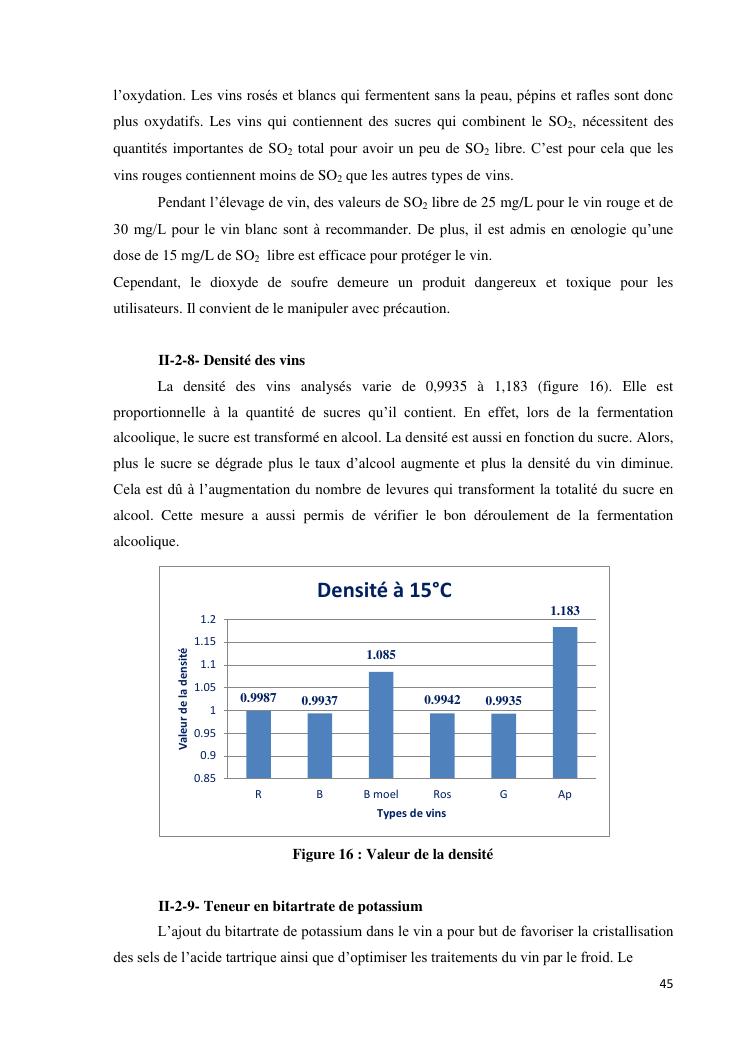 l'oxydation. Les vins rosés et blancs qui fermentent sans la peau, pépins et rafles sont donc plus oxydatifs. Les vins qui contiennent des sucres qui combinent le $SO_2$, nécessitent des quantités importantes de $SO_2$ total pour avoir un peu de $SO_2$ libre. C'est pour cela que les vins rouges contiennent moins de $SO_2$ que les autres types de vins.

Pendant l'élevage de vin, des valeurs de $SO_2$ libre de 25 mg/L pour le vin rouge et de 30 mg/L pour le vin blanc sont à recommander. De plus, il est admis en œnologie qu'une dose de 15 mg/L de $SO_2$ libre est efficace pour protéger le vin.
Cependant, le dioxyde de soufre demeure un produit dangereux et toxique pour les utilisateurs. Il convient de le manipuler avec précaution.

II-2-8- Densité des vins

La densité des vins analysés varie de 0,9935 à 1,183 (figure 16). Elle est proportionnelle à la quantité de sucres qu'il contient. En effet, lors de la fermentation alcoolique, le sucre est transformé en alcool. La densité est aussi en fonction du sucre. Alors, plus le sucre se dégrade plus le taux d'alcool augmente et plus la densité du vin diminue. Cela est dû à l'augmentation du nombre de levures qui transforment la totalité du sucre en alcool. Cette mesure a aussi permis de vérifier le bon déroulement de la fermentation alcoolique.

Densité à 15°C

Valeur de la densité

1.2
1.15
1.1
1.05
1
0.95
0.9
0.85

0.9987 0.9937 1.085 0.9942 0.9935 1.183

R B B moel Ros G Ap

Types de vins

Figure 16 : Valeur de la densité

II-2-9- Teneur en bitartrate de potassium

L'ajout du bitartrate de potassium dans le vin a pour but de favoriser la cristallisation des sels de l'acide tartrique ainsi que d'optimiser les traitements du vin par le froid. Le

45